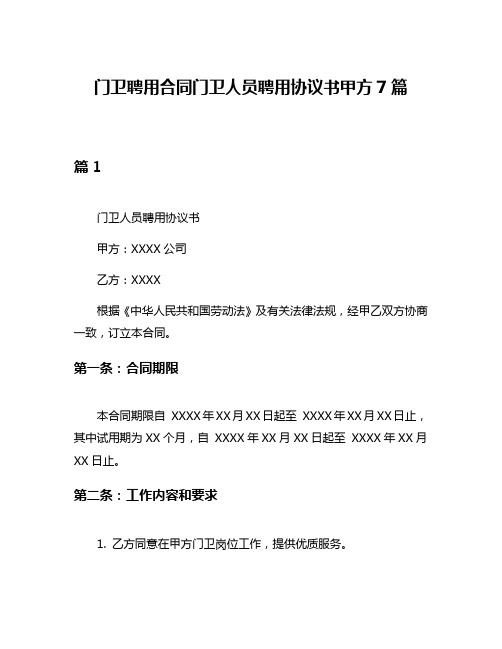 门卫聘用合同门卫人员聘用协议书甲方 7 篇

篇 1

门卫人员聘用协议书

甲方：XXXX 公司

乙方：XXXX

根据《中华人民共和国劳动法》及有关法律法规，经甲乙双方协商一致，订立本合同。

第一条：合同期限

本合同期限自 XXXX 年 XX 月 XX 日起至 XXXX 年 XX 月 XX 日止，其中试用期为 XX 个月，自 XXXX 年 XX 月 XX 日起至 XXXX 年 XX 月 XX 日止。

第二条：工作内容和要求

1. 乙方同意在甲方门卫岗位工作，提供优质服务。